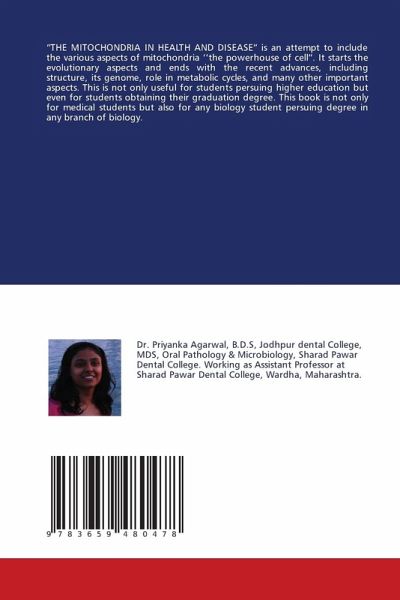 "THE MITOCHONDRIA IN HEALTH AND DISEASE" is an attempt to include the various aspects of mitochondria ''the powerhouse of cell". It starts the evolutionary aspects and ends with the recent advances, including structure, its genome, role in metabolic cycles, and many other important aspects. This is not only useful for students persuing higher education but even for students obtaining their graduation degree. This book is not only for medical students but also for any biology student persuing degree in any branch of biology.

Dr. Priyanka Agarwal, B.D.S, Jodhpur dental College, MDS, Oral Pathology & Microbiology, Sharad Pawar Dental College. Working as Assistant Professor at Sharad Pawar Dental College, Wardha, Maharashtra.

9 783659 480478